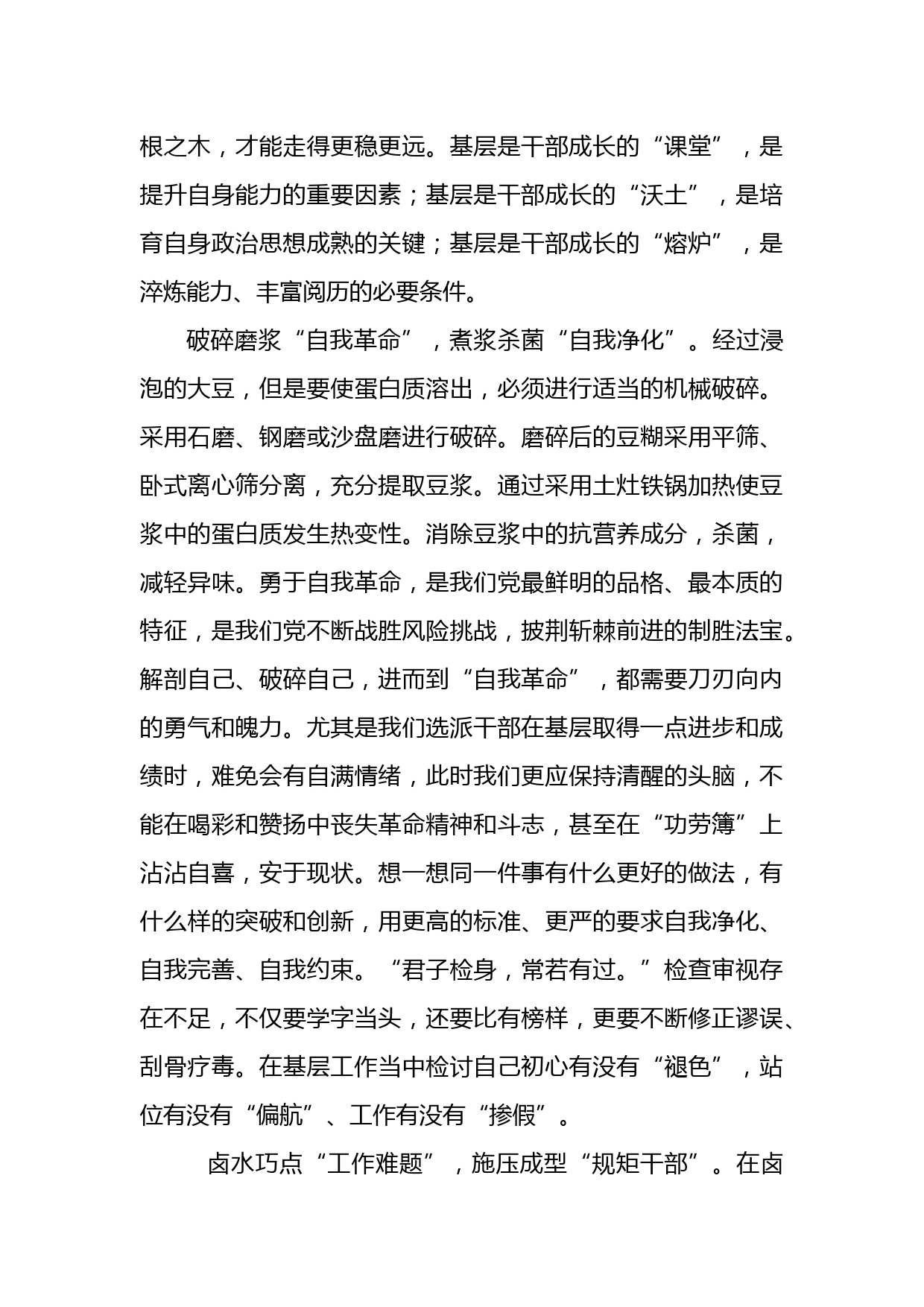 根之木，才能走得更稳更远。基层是干部成长的“课堂”，是提升自身能力的重要因素；基层是干部成长的“沃土”，是培育自身政治思想成熟的关键；基层是干部成长的“熔炉”，是淬炼能力、丰富阅历的必要条件。

破碎磨浆“自我革命”，煮浆杀菌“自我净化”。经过浸泡的大豆，但是要使蛋白质溶出，必须进行适当的机械破碎。采用石磨、钢磨或沙盘磨进行破碎。磨碎后的豆糊采用平筛、卧式离心筛分离，充分提取豆浆。通过采用土灶铁锅加热使豆浆中的蛋白质发生热变性。消除豆浆中的抗营养成分，杀菌，减轻异味。勇于自我革命，是我们党最鲜明的品格、最本质的特征，是我们党不断战胜风险挑战，披荆斩棘前进的制胜法宝。解剖自己、破碎自己，进而到“自我革命”，都需要刀刃向内的勇气和魄力。尤其是我们选派干部在基层取得一点进步和成绩时，难免会有自满情绪，此时我们更应保持清醒的头脑，不能在喝彩和赞扬中丧失革命精神和斗志，甚至在“功劳簿”上沾沾自喜，安于现状。想一想同一件事有什么更好的做法，有什么样的突破和创新，用更高的标准、更严的要求自我净化、自我完善、自我约束。“君子检身，常若有过。”检查审视存在不足，不仅要学字当头，还要比有榜样，更要不断修正谬误、刮骨疗毒。在基层工作当中检讨自己初心有没有“褪色”，站位有没有“偏航”、工作有没有“掺假”。

卤水巧点“工作难题”，施压成型“规矩干部”。在卤